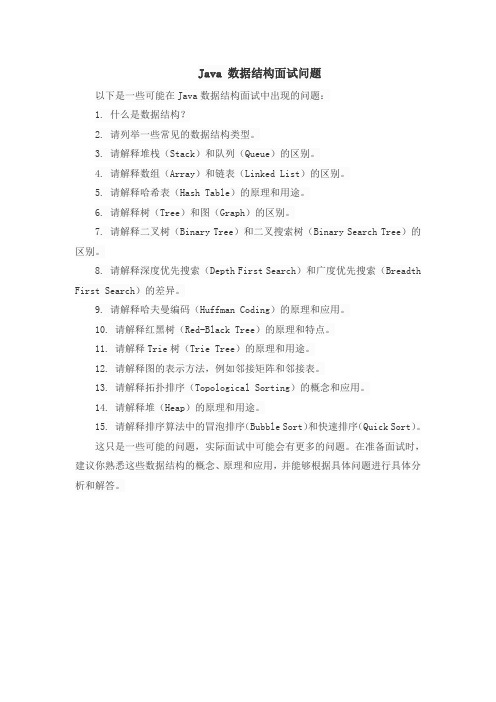 Java 数据结构面试问题

以下是一些可能在 Java 数据结构面试中出现的问题：

1. 什么是数据结构？

2. 请列举一些常见的数据结构类型。

3. 请解释堆栈（Stack）和队列（Queue）的区别。

4. 请解释数组（Array）和链表（Linked List）的区别。

5. 请解释哈希表（Hash Table）的原理和用途。

6. 请解释树（Tree）和图（Graph）的区别。

7. 请解释二叉树（Binary Tree）和二叉搜索树（Binary Search Tree）的区别。

8. 请解释深度优先搜索（Depth First Search）和广度优先搜索（Breadth First Search）的差异。

9. 请解释哈夫曼编码（Huffman Coding）的原理和应用。

10. 请解释红黑树（Red-Black Tree）的原理和特点。

11. 请解释 Trie 树（Trie Tree）的原理和用途。

12. 请解释图的表示方法，例如邻接矩阵和邻接表。

13. 请解释拓扑排序（Topological Sorting）的概念和应用。

14. 请解释堆（Heap）的原理和用途。

15. 请解释排序算法中的冒泡排序（Bubble Sort）和快速排序（Quick Sort）。

这只是一些可能的问题，实际面试中可能会有更多的问题。在准备面试时，建议你熟悉这些数据结构的概念、原理和应用，并能够根据具体问题进行具体分析和解答。